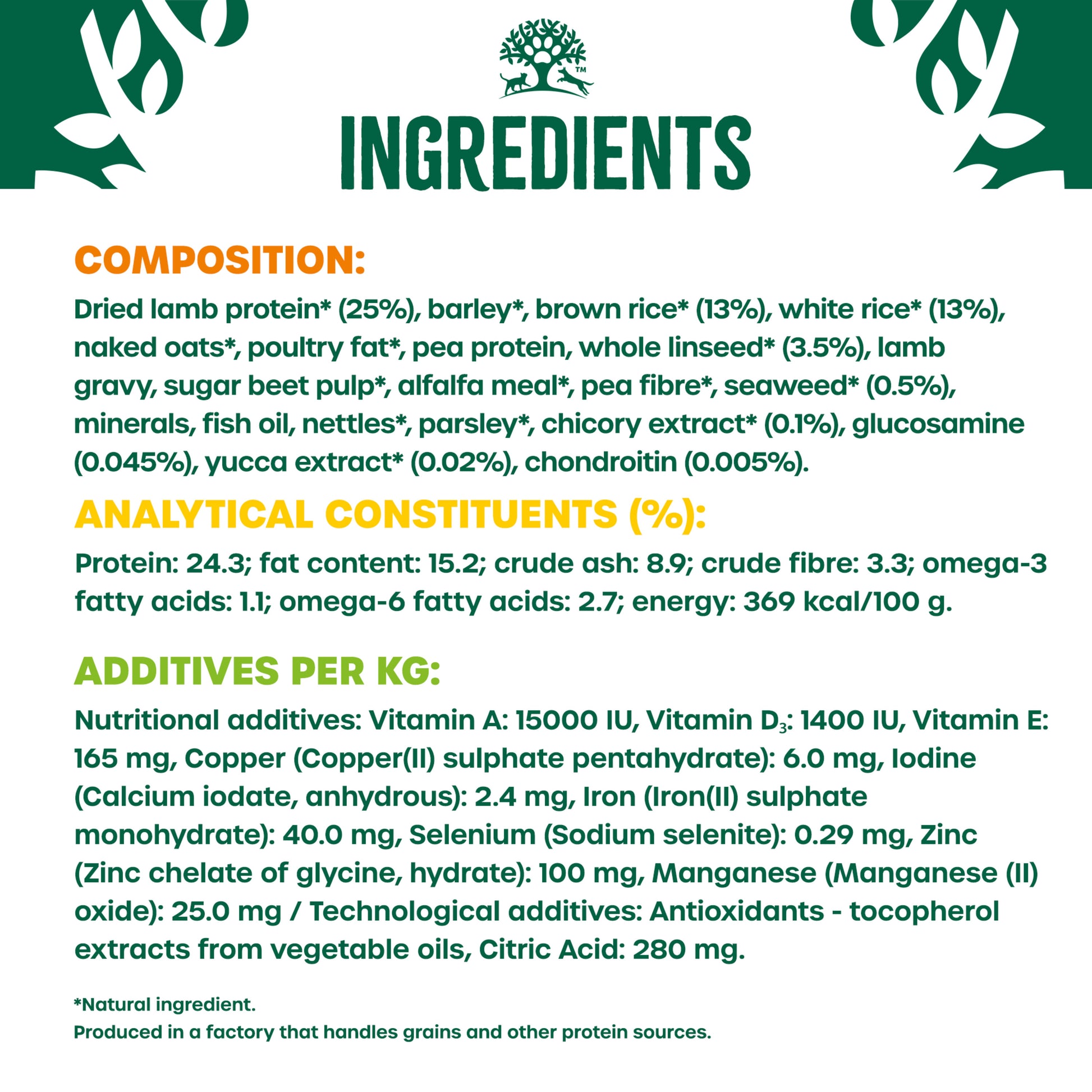 ™

INGREDIENTS

COMPOSITION:

Dried lamb protein* (25%), barley*, brown rice* (13%), white rice* (13%), naked oats*, poultry fat*, pea protein, whole linseed* (3.5%), lamb gravy, sugar beet pulp*, alfalfa meal*, pea fibre*, seaweed* (0.5%), minerals, fish oil, nettles*, parsley*, chicory extract* (0.1%), glucosamine (0.045%), yucca extract* (0.02%), chondroitin (0.005%).

ANALYTICAL CONSTITUENTS (%):

Protein: 24.3; fat content: 15.2; crude ash: 8.9; crude fibre: 3.3; omega-3 fatty acids: 1.1; omega-6 fatty acids: 2.7; energy: 369 kcal/100 g.

ADDITIVES PER KG:

Nutritional additives: Vitamin A: 15000 IU, Vitamin $D_3$: 1400 IU, Vitamin E: 165 mg, Copper (Copper(II) sulphate pentahydrate): 6.0 mg, Iodine (Calcium iodate, anhydrous): 2.4 mg, Iron (Iron(II) sulphate monohydrate): 40.0 mg, Selenium (Sodium selenite): 0.29 mg, Zinc (Zinc chelate of glycine, hydrate): 100 mg, Manganese (Manganese (II) oxide): 25.0 mg / Technological additives: Antioxidants - tocopherol extracts from vegetable oils, Citric Acid: 280 mg.

*Natural ingredient.
Produced in a factory that handles grains and other protein sources.